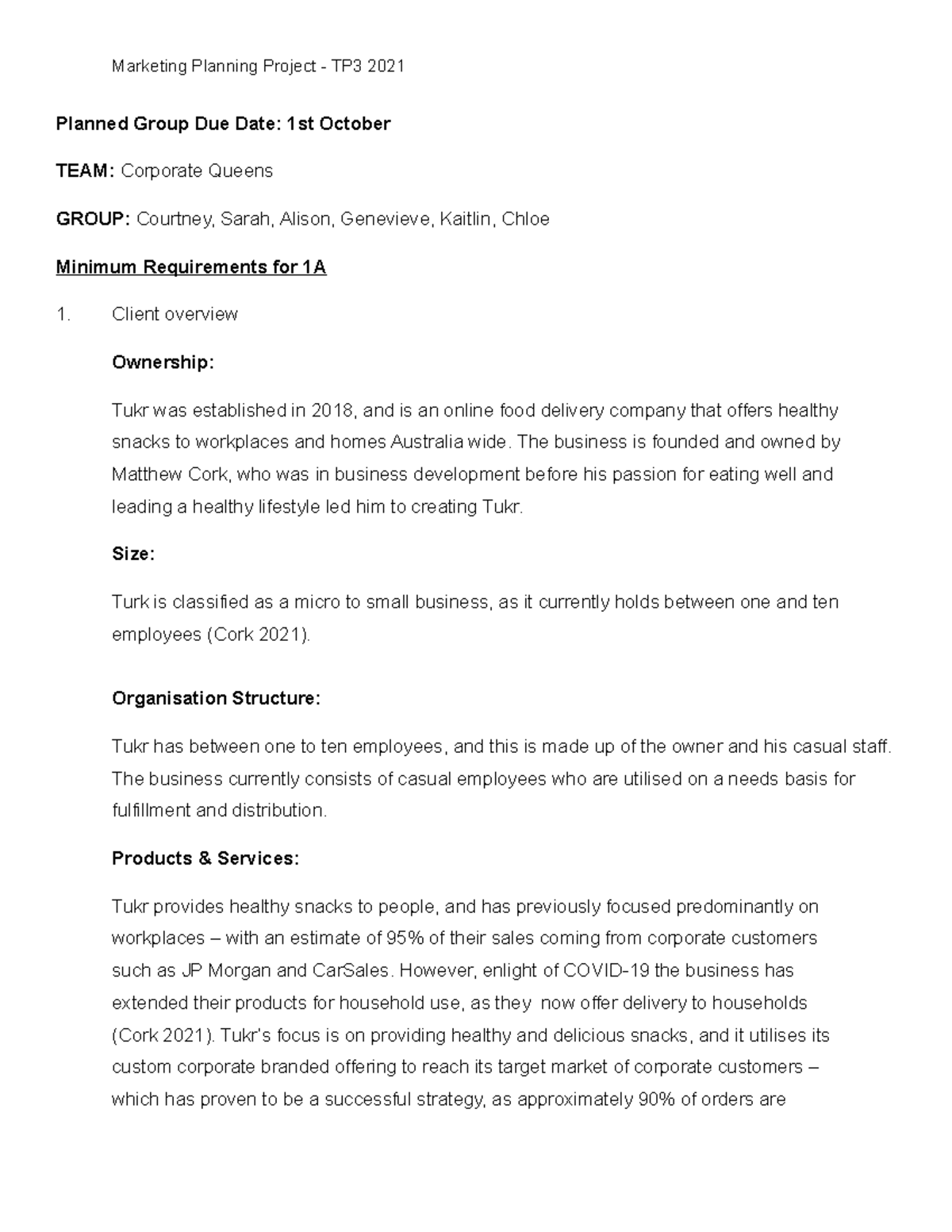 Marketing Planning Project - TP3 2021

Planned Group Due Date: 1st October

TEAM: Corporate Queens

GROUP: Courtney, Sarah, Alison, Genevieve, Kaitlin, Chloe

Minimum Requirements for 1A

1. Client overview

Ownership:

Tukr was established in 2018, and is an online food delivery company that offers healthy snacks to workplaces and homes Australia wide. The business is founded and owned by Matthew Cork, who was in business development before his passion for eating well and leading a healthy lifestyle led him to creating Tukr.

Size:

Turk is classified as a micro to small business, as it currently holds between one and ten employees (Cork 2021).

Organisation Structure:

Tukr has between one to ten employees, and this is made up of the owner and his casual staff. The business currently consists of casual employees who are utilised on a needs basis for fulfillment and distribution.

Products & Services:

Tukr provides healthy snacks to people, and has previously focused predominantly on workplaces – with an estimate of 95% of their sales coming from corporate customers such as JP Morgan and CarSales. However, enlight of COVID-19 the business has extended their products for household use, as they now offer delivery to households (Cork 2021). Tukr's focus is on providing healthy and delicious snacks, and it utilises its custom corporate branded offering to reach its target market of corporate customers – which has proven to be a successful strategy, as approximately 90% of orders are